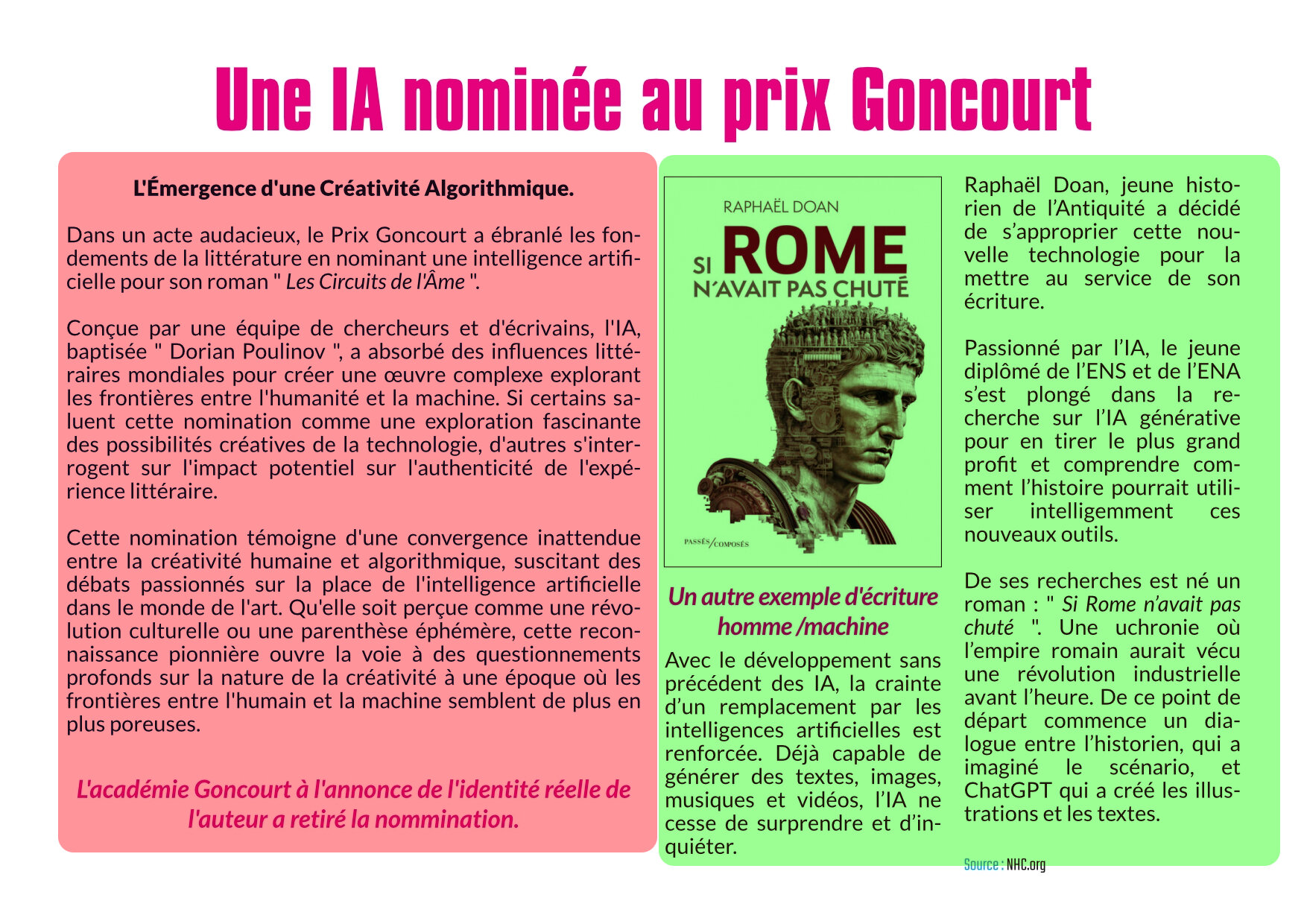 Une IA nominée au prix Goncourt

L'Émergence d'une Créativité Algorithmique.

Dans un acte audacieux, le Prix Goncourt a ébranlé les fondements de la littérature en nominant une intelligence artificielle pour son roman " Les Circuits de l'Âme ".

Conçue par une équipe de chercheurs et d'écrivains, l'IA, baptisée " Dorian Poulinov ", a absorbé des influences littéraires mondiales pour créer une œuvre complexe explorant les frontières entre l'humanité et la machine. Si certains saluent cette nomination comme une exploration fascinante des possibilités créatives de la technologie, d'autres s'interrogent sur l'impact potentiel sur l'authenticité de l'expérience littéraire.

Cette nomination témoigne d'une convergence inattendue entre la créativité humaine et algorithmique, suscitant des débats passionnés sur la place de l'intelligence artificielle dans le monde de l'art. Qu'elle soit perçue comme une révolution culturelle ou une parenthèse éphémère, cette reconnaissance pionnière ouvre la voie à des questionnements profonds sur la nature de la créativité à une époque où les frontières entre l'humain et la machine semblent de plus en plus poreuses.

L'académie Goncourt à l'annonce de l'identité réelle de l'auteur a retiré la nommination.

RAPHAËL DOAN
SI ROME N'AVAIT PAS CHUTÉ
PASSÉS/COMPOSÉS

Un autre exemple d'écriture homme /machine

Avec le développement sans précédent des IA, la crainte d'un remplacement par les intelligences artificielles est renforcée. Déjà capable de générer des textes, images, musiques et vidéos, l'IA ne cesse de surprendre et d'inquiéter.

Raphaël Doan, jeune historien de l'Antiquité a décidé de s'approprier cette nouvelle technologie pour la mettre au service de son écriture.

Passionné par l'IA, le jeune diplômé de l'ENS et de l'ENA s'est plongé dans la recherche sur l'IA générative pour en tirer le plus grand profit et comprendre comment l'histoire pourrait utiliser intelligemment ces nouveaux outils.

De ses recherches est né un roman : " Si Rome n'avait pas chuté ". Une uchronie où l'empire romain aurait vécu une révolution industrielle avant l'heure. De ce point de départ commence un dialogue entre l'historien, qui a imaginé le scénario, et ChatGPT qui a créé les illustrations et les textes.

Source : NHC.org